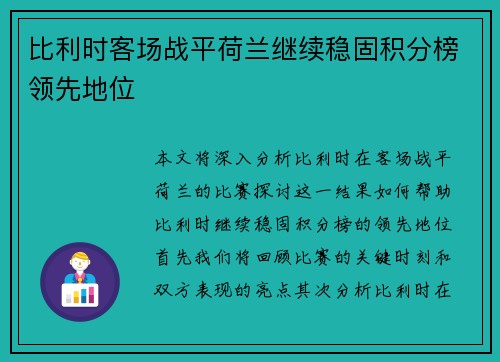 比利时客场战平荷兰继续稳固积分榜领先地位

本文将深入分析比利时在客场战平荷兰的比赛探讨这一结果如何帮助比利时继续稳固积分榜的领先地位首先我们将回顾比赛的关键时刻和双方表现的亮点其次分析比利时在